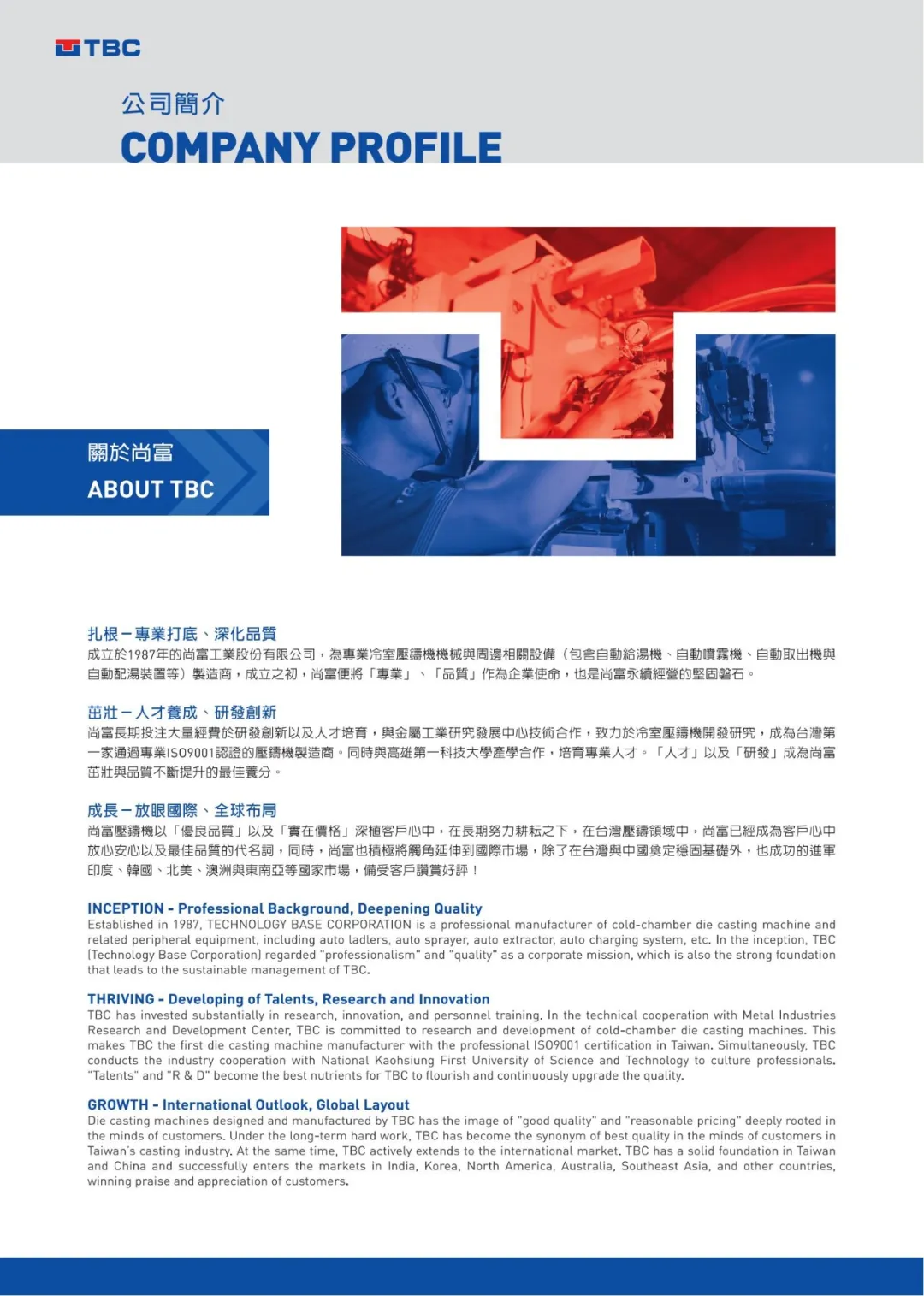 TBC

公司簡介
COMPANY PROFILE

關於尚富
ABOUT TBC

扎根－專業打底、深化品質
成立於1987年的尚富工業股份有限公司，為專業冷室壓鑄機機械與周邊相關設備（包含自動給湯機、自動噴霧機、自動取出機與自動配湯裝置等）製造商，成立之初，尚富便將「專業」、「品質」作為企業使命，也是尚富永續經營的堅固磐石。

茁壯－人才養成、研發創新
尚富長期投注大量經費於研發創新以及人才培育，與金屬工業研究發展中心技術合作，致力於冷室壓鑄機開發研究，成為台灣第一家通過專業ISO9001認證的壓鑄機製造商。同時與高雄第一科技大學產學合作，培育專業人才。「人才」以及「研發」成為尚富茁壯與品質不斷提升的最佳養分。

成長－放眼國際、全球布局
尚富壓鑄機以「優良品質」以及「實在價格」深植客戶心中，在長期努力耕耘之下，在台灣壓鑄領域中，尚富已經成為客戶心中放心安心以及最佳品質的代名詞，同時，尚富也積極將觸角延伸到國際市場，除了在台灣與中國奠定穩固基礎外，也成功的進軍印度、韓國、北美、澳洲與東南亞等國家市場，備受客戶讚賞好評！

INCEPTION - Professional Background, Deepening Quality
Established in 1987, TECHNOLOGY BASE CORPORATION is a professional manufacturer of cold-chamber die casting machine and related peripheral equipment, including auto ladlers, auto sprayer, auto extractor, auto charging system, etc. In the inception, TBC (Technology Base Corporation) regarded "professionalism" and "quality" as a corporate mission, which is also the strong foundation that leads to the sustainable management of TBC.

THRIVING - Developing of Talents, Research and Innovation
TBC has invested substantially in research, innovation, and personnel training. In the technical cooperation with Metal Industries Research and Development Center, TBC is committed to research and development of cold-chamber die casting machines. This makes TBC the first die casting machine manufacturer with the professional ISO9001 certification in Taiwan. Simultaneously, TBC conducts the industry cooperation with National Kaohsiung First University of Science and Technology to culture professionals. "Talents" and "R & D" become the best nutrients for TBC to flourish and continuously upgrade the quality.

GROWTH - International Outlook, Global Layout
Die casting machines designed and manufactured by TBC has the image of "good quality" and "reasonable pricing" deeply rooted in the minds of customers. Under the long-term hard work, TBC has become the synonym of best quality in the minds of customers in Taiwan's casting industry. At the same time, TBC actively extends to the international market. TBC has a solid foundation in Taiwan and China and successfully enters the markets in India, Korea, North America, Australia, Southeast Asia, and other countries, winning praise and appreciation of customers.